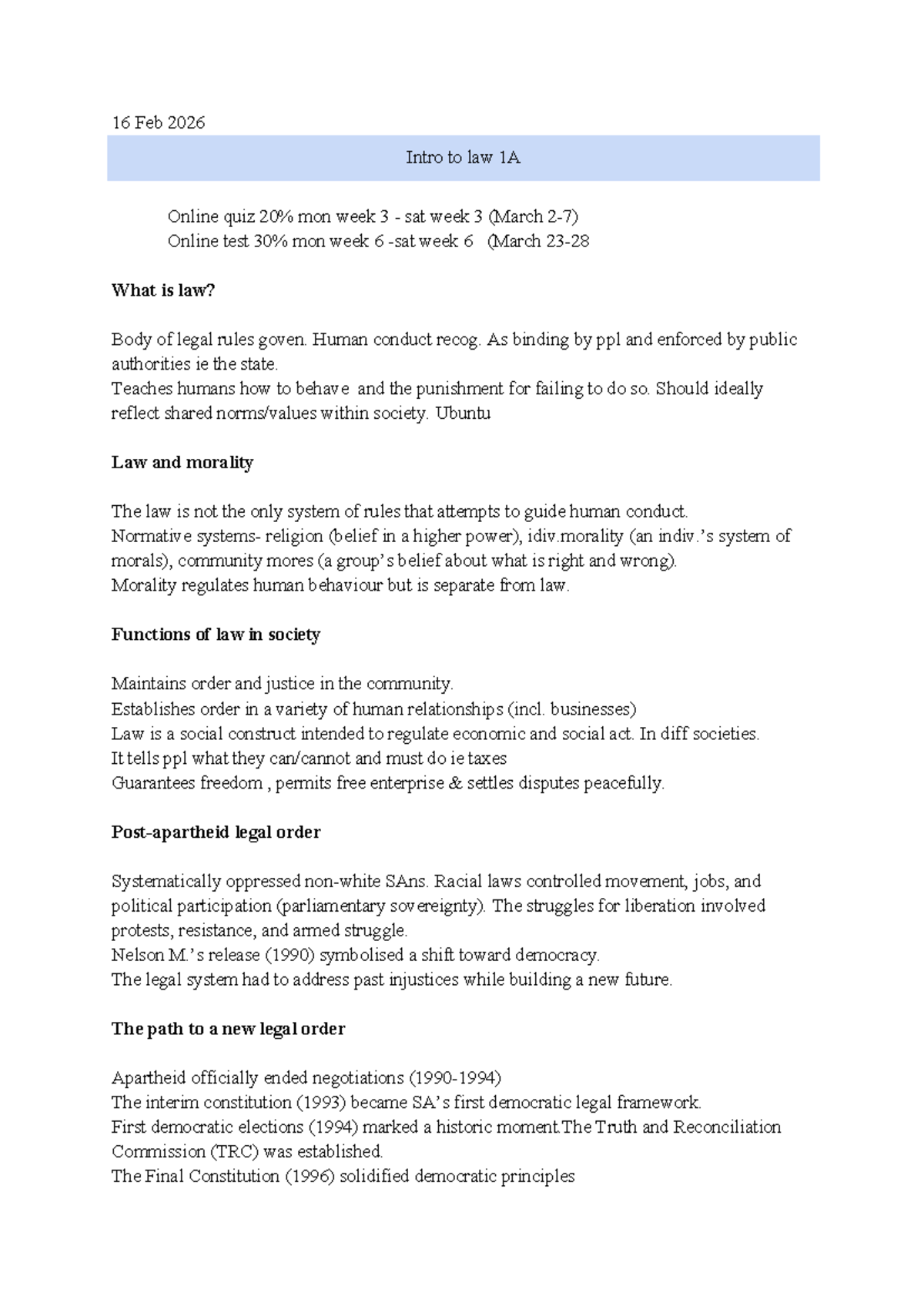 16 Feb 2026

Intro to law 1A

Online quiz 20% mon week 3 - sat week 3 (March 2-7)
Online test 30% mon week 6 -sat week 6 (March 23-28

What is law?

Body of legal rules goven. Human conduct recog. As binding by ppl and enforced by public authorities ie the state.
Teaches humans how to behave and the punishment for failing to do so. Should ideally reflect shared norms/values within society. Ubuntu

Law and morality

The law is not the only system of rules that attempts to guide human conduct.
Normative systems- religion (belief in a higher power), idiv.morality (an indiv.'s system of morals), community mores (a group's belief about what is right and wrong).
Morality regulates human behaviour but is separate from law.

Functions of law in society

Maintains order and justice in the community.
Establishes order in a variety of human relationships (incl. businesses)
Law is a social construct intended to regulate economic and social act. In diff societies.
It tells ppl what they can/cannot and must do ie taxes
Guarantees freedom , permits free enterprise & settles disputes peacefully.

Post-apartheid legal order

Systematically oppressed non-white SAns. Racial laws controlled movement, jobs, and political participation (parliamentary sovereignty). The struggles for liberation involved protests, resistance, and armed struggle.
Nelson M.'s release (1990) symbolised a shift toward democracy.
The legal system had to address past injustices while building a new future.

The path to a new legal order

Apartheid officially ended negotiations (1990-1994)
The interim constitution (1993) became SA's first democratic legal framework.
First democratic elections (1994) marked a historic moment.The Truth and Reconciliation Commission (TRC) was established.
The Final Constitution (1996) solidified democratic principles